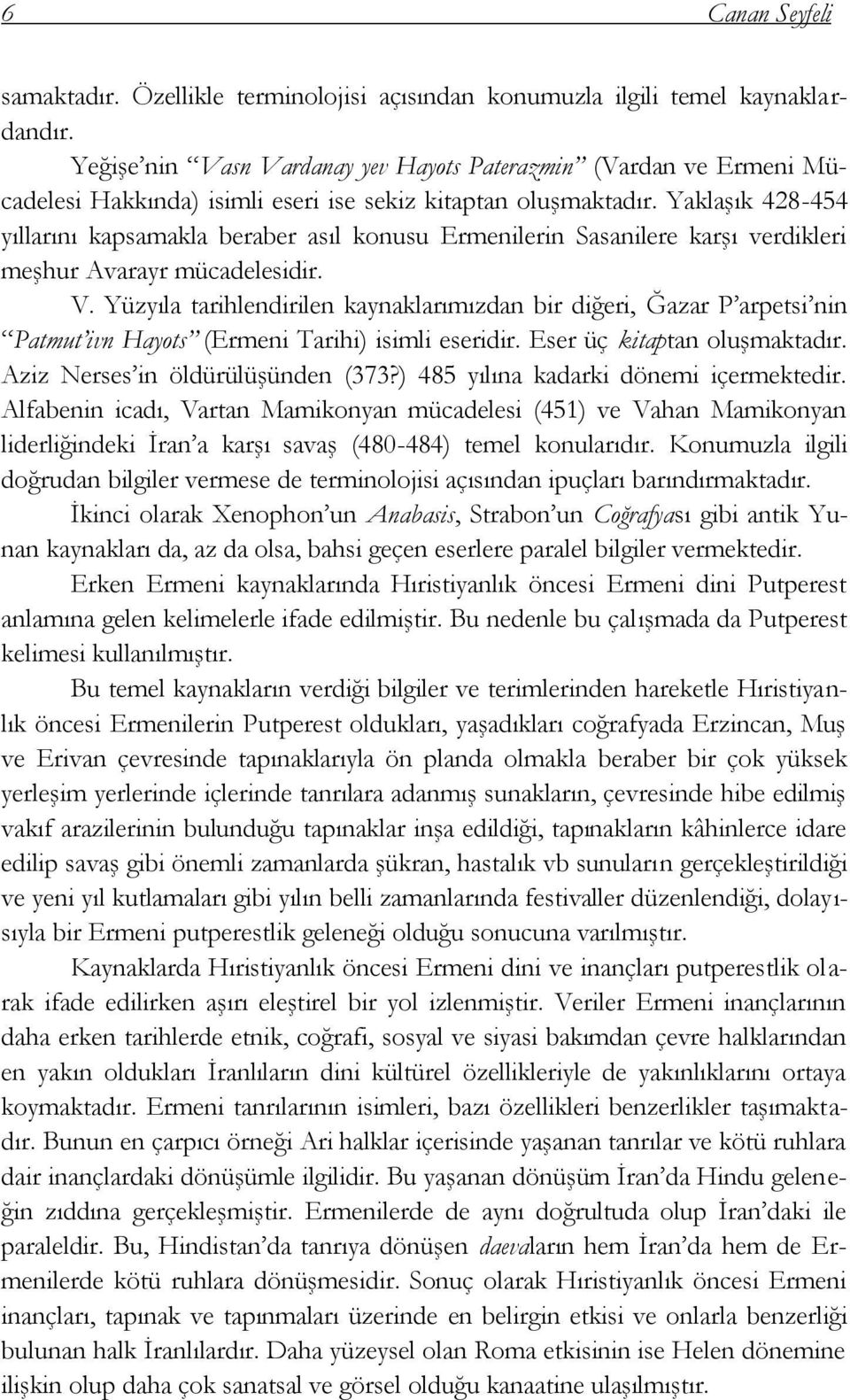 6 Canan Seyfeli

samaktadır. Özellikle terminolojisi açısından konumuzla ilgili temel kaynaklardandır.

Yeğişe'nin "Vasn Vardanay yev Hayots Paterazmin" (Vardan ve Ermeni Mücadelesi Hakkında) isimli eseri ise sekiz kitaptan oluşmaktadır. Yaklaşık 428-454 yıllarını kapsamakla beraber asıl konusu Ermenilerin Sasanilere karşı verdikleri meşhur Avarayr mücadelesidir.

V. Yüzyıla tarihlendirilen kaynaklarımızdan bir diğeri, Ğazar P'arpetsi'nin "Patmut'ivn Hayots" (Ermeni Tarihi) isimli eseridir. Eser üç kitaptan oluşmaktadır. Aziz Nerses'in öldürülüşünden (373?) 485 yılına kadarki dönemi içermektedir. Alfabenin icadı, Vartan Mamikonyan mücadelesi (451) ve Vahan Mamikonyan liderliğindeki İran'a karşı savaş (480-484) temel konularıdır. Konumuzla ilgili doğrudan bilgiler vermese de terminolojisi açısından ipuçları barındırmaktadır.

İkinci olarak Xenophon'un Anabasis, Strabon'un Coğrafyası gibi antik Yunan kaynakları da, az da olsa, bahsi geçen eserlere paralel bilgiler vermektedir.

Erken Ermeni kaynaklarında Hıristiyanlık öncesi Ermeni dini Putperest anlamına gelen kelimelerle ifade edilmiştir. Bu nedenle bu çalışmada da Putperest kelimesi kullanılmıştır.

Bu temel kaynakların verdiği bilgiler ve terimlerinden hareketle Hıristiyanlık öncesi Ermenilerin Putperest oldukları, yaşadıkları coğrafyada Erzincan, Muş ve Erivan çevresinde tapınaklarıyla ön planda olmakla beraber bir çok yüksek yerleşim yerlerinde içlerinde tanrılara adanmış sunakların, çevresinde hibe edilmiş vakıf arazilerinin bulunduğu tapınaklar inşa edildiği, tapınakların kâhinlerce idare edilip savaş gibi önemli zamanlarda şükran, hastalık vb sunuların gerçekleştirildiği ve yeni yıl kutlamaları gibi yılın belli zamanlarında festivaller düzenlendiği, dolayısıyla bir Ermeni putperestlik geleneği olduğu sonucuna varılmıştır.

Kaynaklarda Hıristiyanlık öncesi Ermeni dini ve inançları putperestlik olarak ifade edilirken aşırı eleştirel bir yol izlenmiştir. Veriler Ermeni inançlarının daha erken tarihlerde etnik, coğrafi, sosyal ve siyasi bakımdan çevre halklarından en yakın oldukları İranlıların dini kültürel özellikleriyle de yakınlıklarını ortaya koymaktadır. Ermeni tanrılarının isimleri, bazı özellikleri benzerlikler taşımaktadır. Bunun en çarpıcı örneği Ari halklar içerisinde yaşanan tanrılar ve kötü ruhlara dair inançlardaki dönüşümle ilgilidir. Bu yaşanan dönüşüm İran'da Hindu geleneğin zıddına gerçekleşmiştir. Ermenilerde de aynı doğrultuda olup İran'daki ile paraleldir. Bu, Hindistan'da tanrıya dönüşen daevaların hem İran'da hem de Ermenilerde kötü ruhlara dönüşmesidir. Sonuç olarak Hıristiyanlık öncesi Ermeni inançları, tapınak ve tapınmaları üzerinde en belirgin etkisi ve onlarla benzerliği bulunan halk İranlılardır. Daha yüzeysel olan Roma etkisinin ise Helen dönemine ilişkin olup daha çok sanatsal ve görsel olduğu kanaatine ulaşılmıştır.